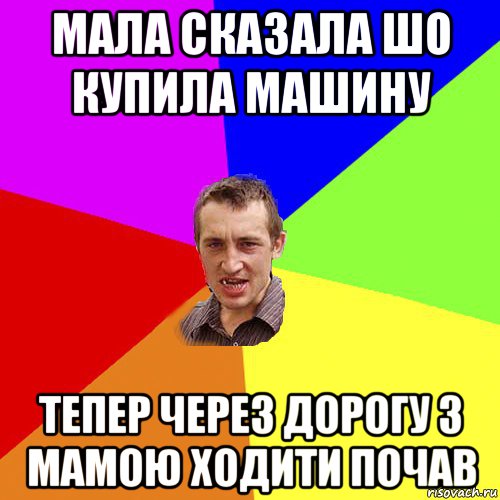 МАЛА СКАЗАЛА ШО КУПИЛА МАШИНУ

ТЕПЕР ЧЕРЕЗ ДОРОГУ З МАМОЮ ХОДИТИ ПОЧАВ

risovach.ru